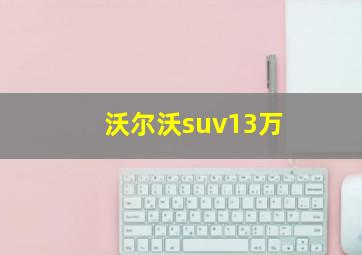 沃尔沃suv13万